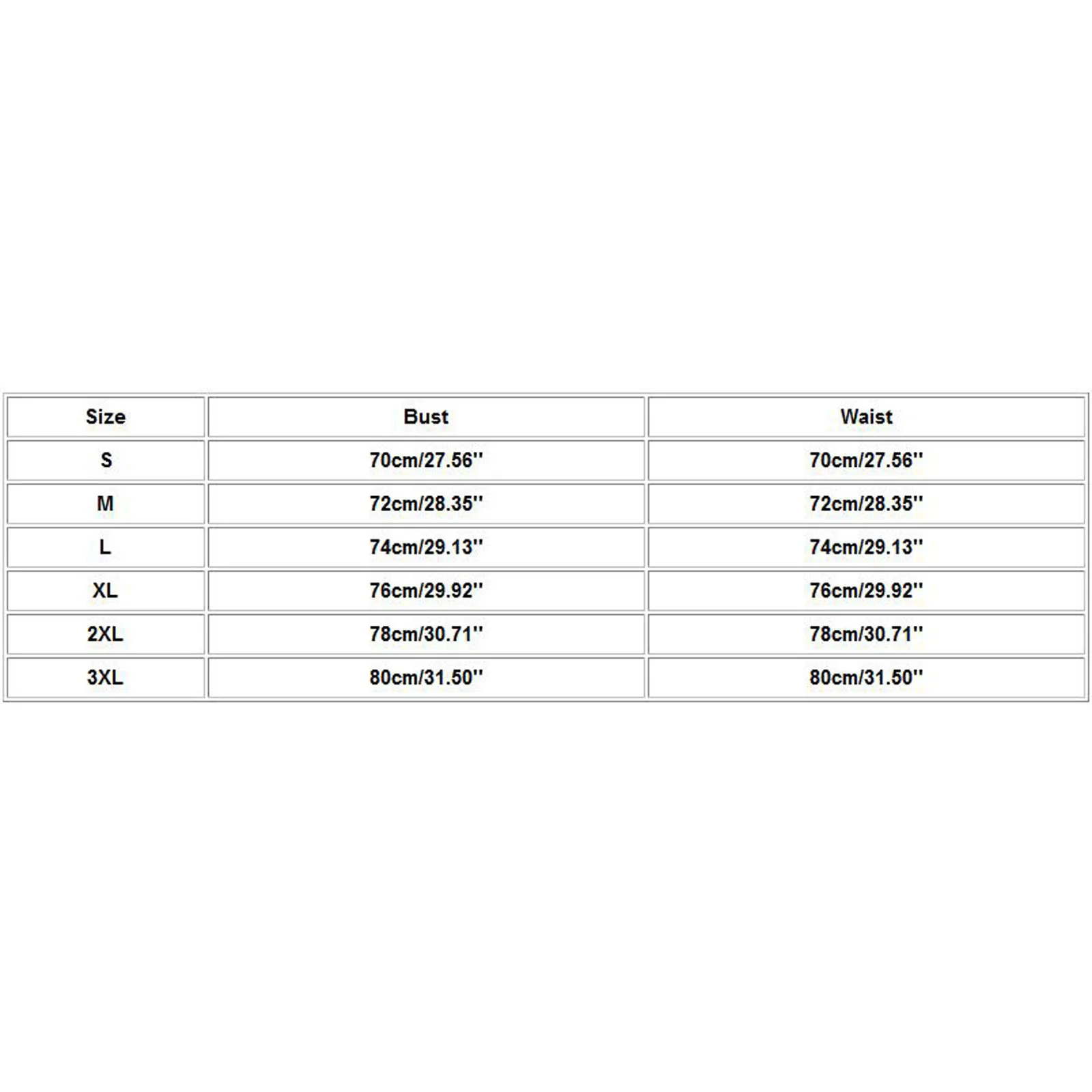 | Size | Bust | Waist |
|---|---|---|
| S | 70cm/27.56'' | 70cm/27.56'' |
| M | 72cm/28.35'' | 72cm/28.35'' |
| L | 74cm/29.13'' | 74cm/29.13'' |
| XL | 76cm/29.92'' | 76cm/29.92'' |
| 2XL | 78cm/30.71'' | 78cm/30.71'' |
| 3XL | 80cm/31.50'' | 80cm/31.50'' |